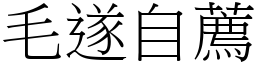 毛遂自薦